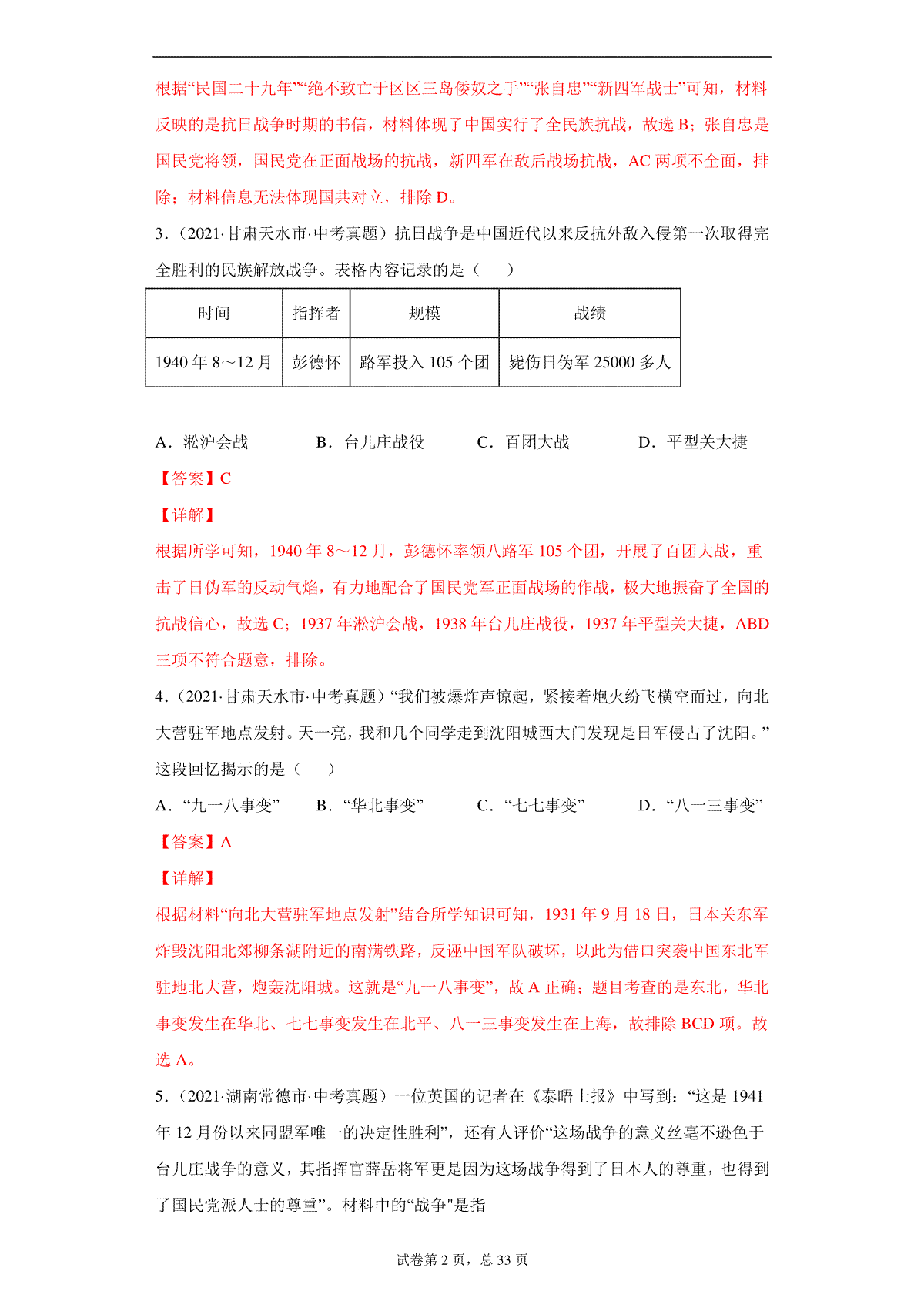 根据“民国二十九年”“绝不致亡于区区三岛倭奴之手”“张自忠”“新四军战士”可知，材料反映的是抗日战争时期的书信，材料体现了中国实行了全民族抗战，故选 B；张自忠是国民党将领，国民党在正面战场的抗战，新四军在敌后战场抗战，AC 两项不全面，排除；材料信息无法体现国共对立，排除 D。

3．（2021·甘肃天水市·中考真题）抗日战争是中国近代以来反抗外敌入侵第一次取得完全胜利的民族解放战争。表格内容记录的是（　　）

| 时间 | 指挥者 | 规模 | 战绩 |
|---|---|---|---|
| 1940 年 8～12 月 | 彭德怀 | 路军投入 105 个团 | 毙伤日伪军 25000 多人 |

A．淞沪会战　　B．台儿庄战役　　C．百团大战　　D．平型关大捷

【答案】C

【详解】

根据所学可知，1940 年 8～12 月，彭德怀率领八路军 105 个团，开展了百团大战，重击了日伪军的反动气焰，有力地配合了国民党军正面战场的作战，极大地振奋了全国的抗战信心，故选 C；1937 年淞沪会战，1938 年台儿庄战役，1937 年平型关大捷，ABD 三项不符合题意，排除。

4．（2021·甘肃天水市·中考真题）“我们被爆炸声惊起，紧接着炮火纷飞横空而过，向北大营驻军地点发射。天一亮，我和几个同学走到沈阳城西大门发现是日军侵占了沈阳。”这段回忆揭示的是（　　）

A．“九一八事变”　　B．“华北事变”　　C．“七七事变”　　D．“八一三事变”

【答案】A

【详解】

根据材料“向北大营驻军地点发射”结合所学知识可知，1931 年 9 月 18 日，日本关东军炸毁沈阳北郊柳条湖附近的南满铁路，反诬中国军队破坏，以此为借口突袭中国东北军驻地北大营，炮轰沈阳城。这就是“九一八事变”，故 A 正确；题目考查的是东北，华北事变发生在华北、七七事变发生在北平、八一三事变发生在上海，故排除 BCD 项。故选 A。

5．（2021·湖南常德市·中考真题）一位英国的记者在《泰晤士报》中写到：“这是 1941 年 12 月份以来同盟军唯一的决定性胜利”，还有人评价“这场战争的意义丝毫不逊色于台儿庄战争的意义，其指挥官薛岳将军更是因为这场战争得到了日本人的尊重，也得到了国民党派人士的尊重”。材料中的“战争"是指

试卷第 2 页，总 33 页